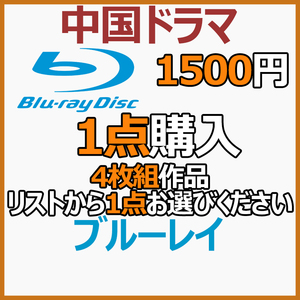 中国ドラマ

Blu-ray Disc

1500円

1点購入

4枚組作品

リストから1点お選びください

ブルーレイ